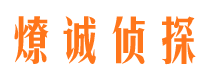 燎诚侦探